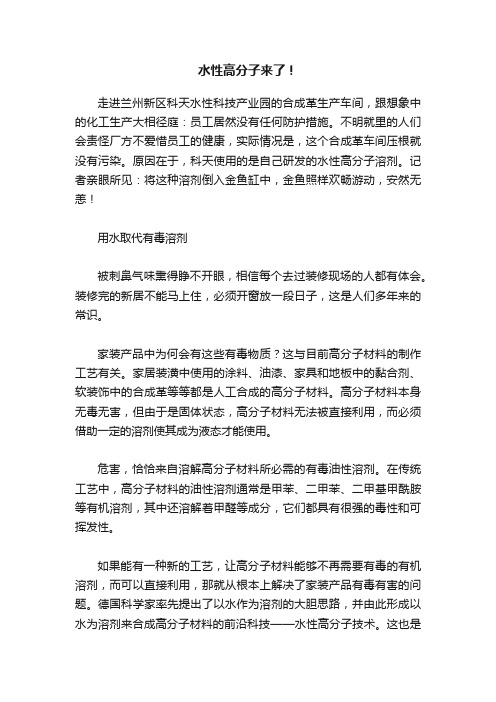 水性高分子来了！

走进兰州新区科天水性科技产业园的合成革生产车间，跟想象中的化工生产大相径庭：员工居然没有任何防护措施。不明就里的人们会责怪厂方不爱惜员工的健康，实际情况是，这个合成革车间压根就没有污染。原因在于，科天使用的是自己研发的水性高分子溶剂。记者亲眼所见：将这种溶剂倒入金鱼缸中，金鱼照样欢畅游动，安然无恙！

用水取代有毒溶剂

被刺鼻气味熏得睁不开眼，相信每个去过装修现场的人都有体会。装修完的新居不能马上住，必须开窗放一段日子，这是人们多年来的常识。

家装产品中为何会有这些有毒物质？这与目前高分子材料的制作工艺有关。家居装潢中使用的涂料、油漆、家具和地板中的黏合剂、软装饰中的合成革等等都是人工合成的高分子材料。高分子材料本身无毒无害，但由于是固体状态，高分子材料无法被直接利用，而必须借助一定的溶剂使其成为液态才能使用。

危害，恰恰来自溶解高分子材料所必需的有毒油性溶剂。在传统工艺中，高分子材料的油性溶剂通常是甲苯、二甲苯、二甲基甲酰胺等有机溶剂，其中还溶解着甲醛等成分，它们都具有很强的毒性和可挥发性。

如果能有一种新的工艺，让高分子材料能够不再需要有毒的有机溶剂，而可以直接利用，那就从根本上解决了家装产品有毒有害的问题。德国科学家率先提出了以水作为溶剂的大胆思路，并由此形成以水为溶剂来合成高分子材料的前沿科技——水性高分子技术。这也是